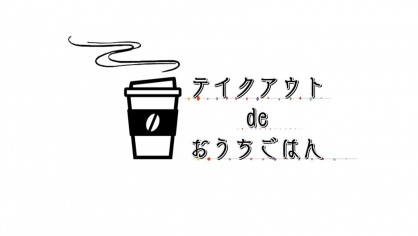 テイクアウト
de
おうちごはん